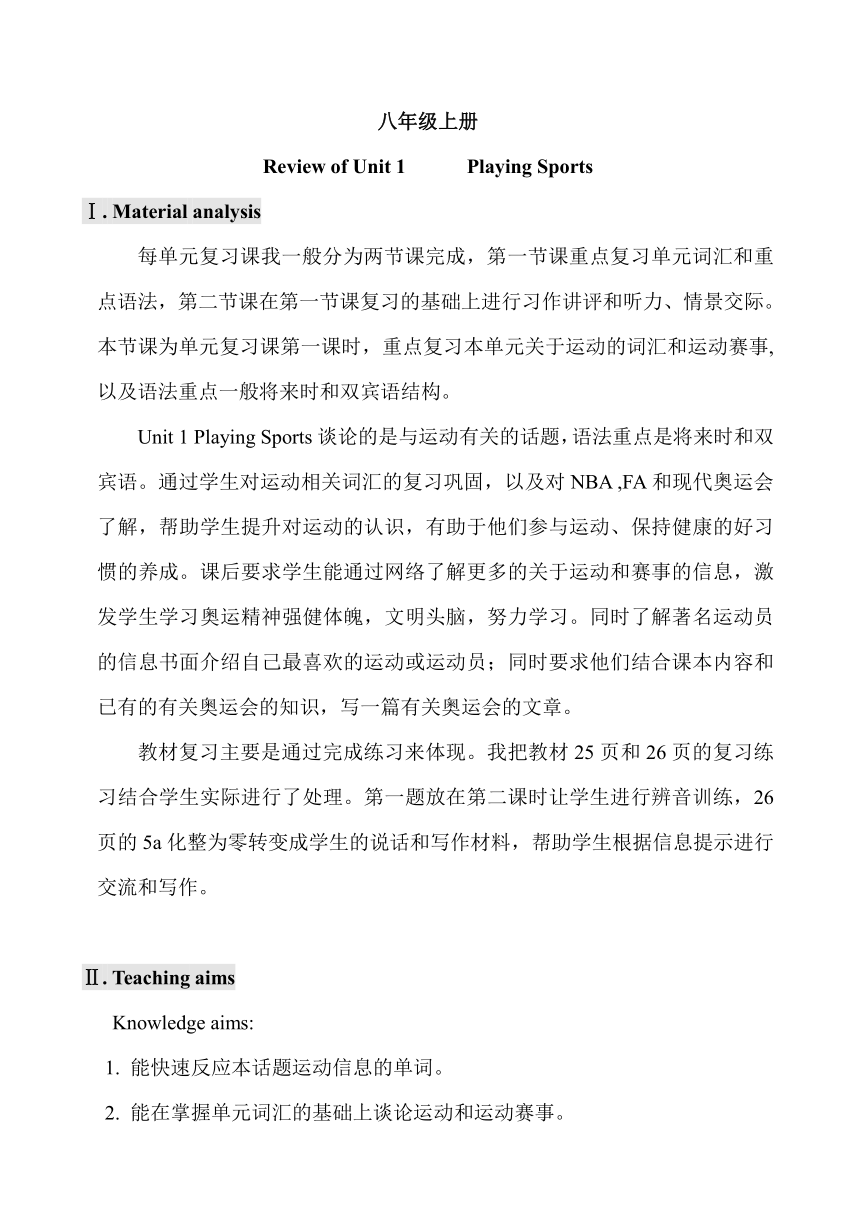 八年级上册

Review of Unit 1　　　Playing Sports

Ⅰ. Material analysis

每单元复习课我一般分为两节课完成，第一节课重点复习单元词汇和重点语法，第二节课在第一节课复习的基础上进行习作讲评和听力、情景交际。本节课为单元复习课第一课时，重点复习本单元关于运动的词汇和运动赛事,以及语法重点一般将来时和双宾语结构。

Unit 1 Playing Sports 谈论的是与运动有关的话题，语法重点是将来时和双宾语。通过学生对运动相关词汇的复习巩固，以及对 NBA ,FA 和现代奥运会了解，帮助学生提升对运动的认识，有助于他们参与运动、保持健康的好习惯的养成。课后要求学生能通过网络了解更多的关于运动和赛事的信息，激发学生学习奥运精神强健体魄，文明头脑，努力学习。同时了解著名运动员的信息书面介绍自己最喜欢的运动或运动员；同时要求他们结合课本内容和已有的有关奥运会的知识，写一篇有关奥运会的文章。

教材复习主要是通过完成练习来体现。我把教材 25 页和 26 页的复习练习结合学生实际进行了处理。第一题放在第二课时让学生进行辨音训练，26 页的 5a 化整为零转变成学生的说话和写作材料，帮助学生根据信息提示进行交流和写作。

Ⅱ. Teaching aims

Knowledge aims:

1. 能快速反应本话题运动信息的单词。

2. 能在掌握单元词汇的基础上谈论运动和运动赛事。